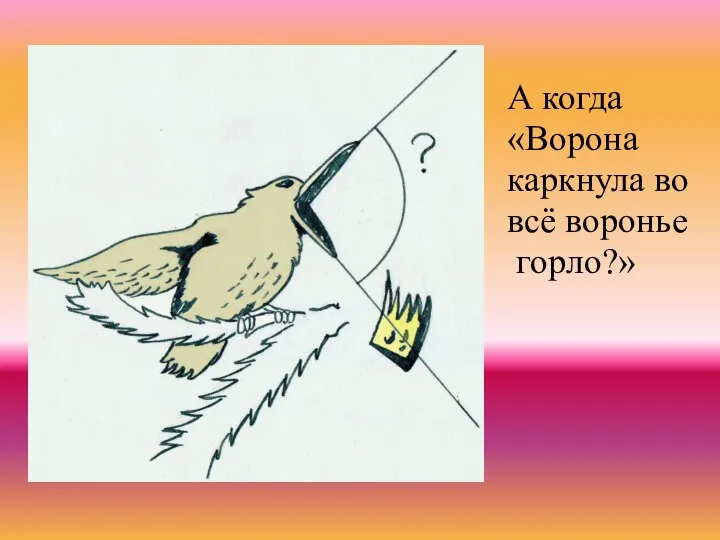 ?

А когда «Ворона каркнула во всё воронье горло?»